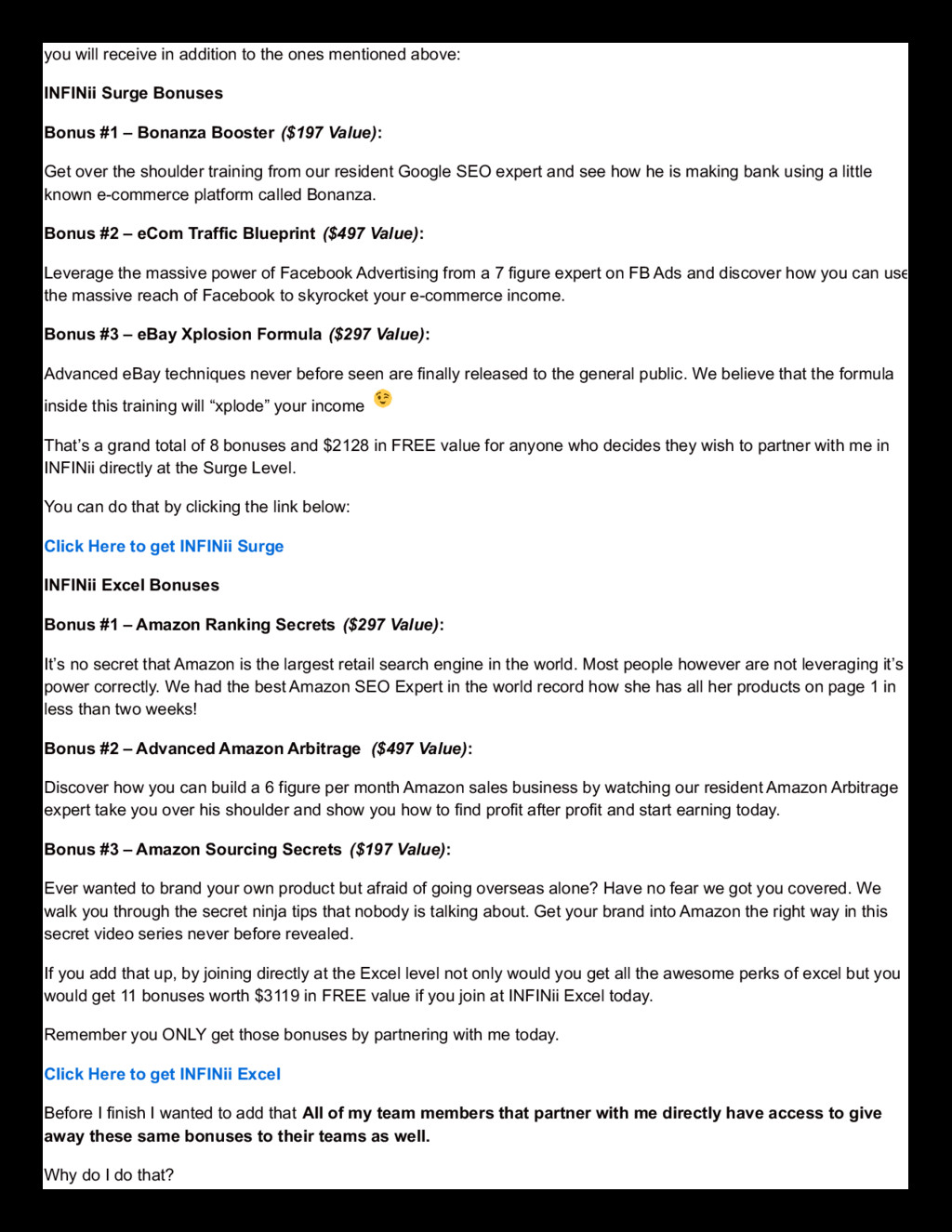 you will receive in addition to the ones mentioned above:

INFINii Surge Bonuses

Bonus #1 – Bonanza Booster ($197 Value):

Get over the shoulder training from our resident Google SEO expert and see how he is making bank using a little known e-commerce platform called Bonanza.

Bonus #2 – eCom Traffic Blueprint ($497 Value):

Leverage the massive power of Facebook Advertising from a 7 figure expert on FB Ads and discover how you can use the massive reach of Facebook to skyrocket your e-commerce income.

Bonus #3 – eBay Xplosion Formula ($297 Value):

Advanced eBay techniques never before seen are finally released to the general public. We believe that the formula inside this training will “xplode” your income 😉

That’s a grand total of 8 bonuses and $2128 in FREE value for anyone who decides they wish to partner with me in INFINii directly at the Surge Level.

You can do that by clicking the link below:

Click Here to get INFINii Surge

INFINii Excel Bonuses

Bonus #1 – Amazon Ranking Secrets ($297 Value):

It’s no secret that Amazon is the largest retail search engine in the world. Most people however are not leveraging it’s power correctly. We had the best Amazon SEO Expert in the world record how she has all her products on page 1 in less than two weeks!

Bonus #2 – Advanced Amazon Arbitrage ($497 Value):

Discover how you can build a 6 figure per month Amazon sales business by watching our resident Amazon Arbitrage expert take you over his shoulder and show you how to find profit after profit and start earning today.

Bonus #3 – Amazon Sourcing Secrets ($197 Value):

Ever wanted to brand your own product but afraid of going overseas alone? Have no fear we got you covered. We walk you through the secret ninja tips that nobody is talking about. Get your brand into Amazon the right way in this secret video series never before revealed.

If you add that up, by joining directly at the Excel level not only would you get all the awesome perks of excel but you would get 11 bonuses worth $3119 in FREE value if you join at INFINii Excel today.

Remember you ONLY get those bonuses by partnering with me today.

Click Here to get INFINii Excel

Before I finish I wanted to add that All of my team members that partner with me directly have access to give away these same bonuses to their teams as well.

Why do I do that?